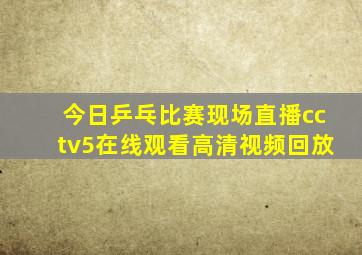 今日乒乓比赛现场直播cctv5在线观看高清视频回放